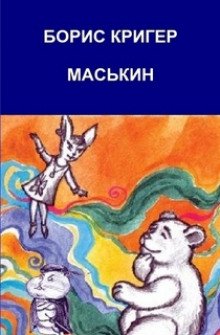 БОРИС КРИГЕР

МАСЬКИН